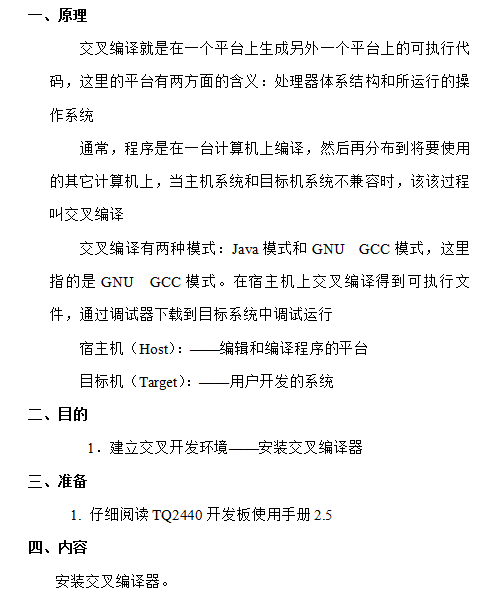 一、原理

交叉编译就是在一个平台上生成另外一个平台上的可执行代码，这里的平台有两方面的含义：处理器体系结构和所运行的操作系统

通常，程序是在一台计算机上编译，然后再分布到将要使用的其它计算机上，当主机系统和目标机系统不兼容时，该该过程叫交叉编译

交叉编译有两种模式：Java 模式和 GNU　GCC 模式，这里指的是 GNU　GCC 模式。在宿主机上交叉编译得到可执行文件，通过调试器下载到目标系统中调试运行

宿主机（Host）：——编辑和编译程序的平台

目标机（Target）：——用户开发的系统

二、目的

1．建立交叉开发环境——安装交叉编译器

三、准备

1. 仔细阅读 TQ2440 开发板使用手册 2.5

四、内容

安装交叉编译器。